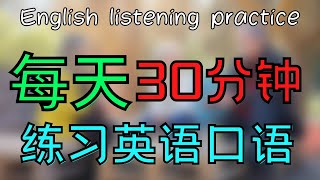 English listening practice

每天30分钟

练习英语口语